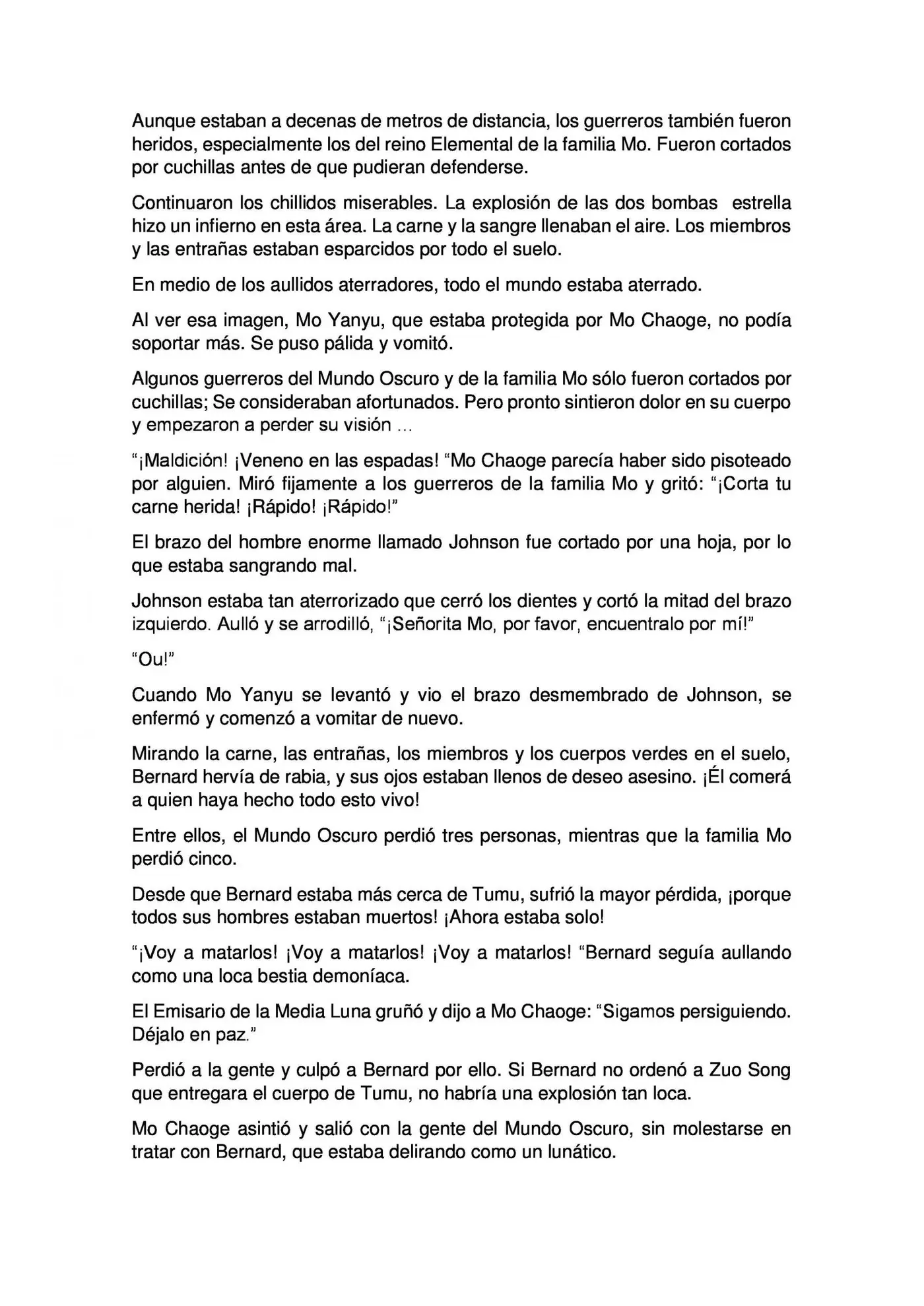 Aunque estaban a decenas de metros de distancia, los guerreros también fueron heridos, especialmente los del reino Elemental de la familia Mo. Fueron cortados por cuchillas antes de que pudieran defenderse.

Continuaron los chillidos miserables. La explosión de las dos bombas estrella hizo un infierno en esta área. La carne y la sangre llenaban el aire. Los miembros y las entrañas estaban esparcidos por todo el suelo.

En medio de los aullidos aterradores, todo el mundo estaba aterrado.

Al ver esa imagen, Mo Yanyu, que estaba protegida por Mo Chaoge, no podía soportar más. Se puso pálida y vomitó.

Algunos guerreros del Mundo Oscuro y de la familia Mo sólo fueron cortados por cuchillas; Se consideraban afortunados. Pero pronto sintieron dolor en su cuerpo y empezaron a perder su visión ...

"¡Maldición! ¡Veneno en las espadas! "Mo Chaoge parecía haber sido pisoteado por alguien. Miró fijamente a los guerreros de la familia Mo y gritó: "¡Corta tu carne herida! ¡Rápido! ¡Rápido!"

El brazo del hombre enorme llamado Johnson fue cortado por una hoja, por lo que estaba sangrando mal.

Johnson estaba tan aterrorizado que cerró los dientes y cortó la mitad del brazo izquierdo. Aulló y se arrodilló, "¡Señorita Mo, por favor, encuentralo por mí!"

"Ou!"

Cuando Mo Yanyu se levantó y vio el brazo desmembrado de Johnson, se enfermó y comenzó a vomitar de nuevo.

Mirando la carne, las entrañas, los miembros y los cuerpos verdes en el suelo, Bernard hervía de rabia, y sus ojos estaban llenos de deseo asesino. ¡Él comerá a quien haya hecho todo esto vivo!

Entre ellos, el Mundo Oscuro perdió tres personas, mientras que la familia Mo perdió cinco.

Desde que Bernard estaba más cerca de Tumu, sufrió la mayor pérdida, ¡porque todos sus hombres estaban muertos! ¡Ahora estaba solo!

"¡Voy a matarlos! ¡Voy a matarlos! ¡Voy a matarlos! "Bernard seguía aullando como una loca bestia demoníaca.

El Emisario de la Media Luna gruñó y dijo a Mo Chaoge: "Sigamos persiguiendo. Déjalo en paz."

Perdió a la gente y culpó a Bernard por ello. Si Bernard no ordenó a Zuo Song que entregara el cuerpo de Tumu, no habría una explosión tan loca.

Mo Chaoge asintió y salió con la gente del Mundo Oscuro, sin molestarse en tratar con Bernard, que estaba delirando como un lunático.